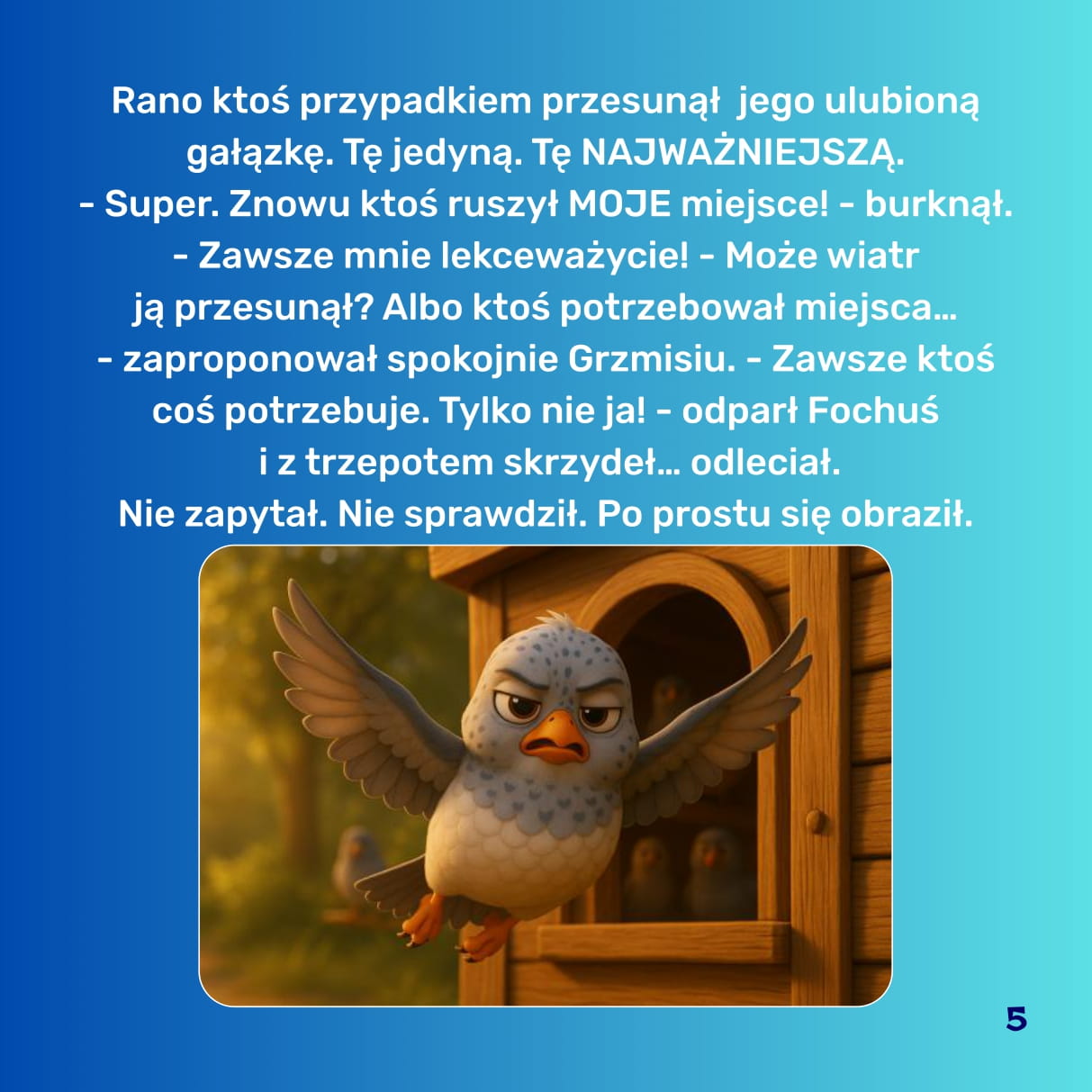 Rano ktoś przypadkiem przesunął  jego ulubioną gałązkę. Tę jedyną. Tę NAJWAŻNIEJSZĄ.
- Super. Znowu ktoś ruszył MOJE miejsce! - burknął.
- Zawsze mnie lekceważycie! - Może wiatr ją przesunął? Albo ktoś potrzebował miejsca... - zaproponował spokojnie Grzmisiu. - Zawsze ktoś coś potrzebuje. Tylko nie ja! - odparł Fochuś i z trzepotem skrzydeł... odleciał.
Nie zapytał. Nie sprawdził. Po prostu się obraził.

5